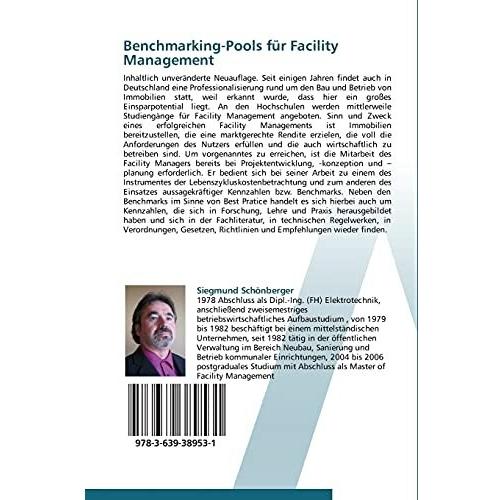 Benchmarking-Pools für Facility Management

Inhaltlich unveränderte Neuauflage. Seit einigen Jahren findet auch in Deutschland eine Professionalisierung rund um den Bau und Betrieb von Immobilien statt, weil erkannt wurde, dass hier ein großes Einsparpotential liegt. An den Hochschulen werden mittlerweile Studiengänge für Facility Management angeboten. Sinn und Zweck eines erfolgreichen Facility Managements ist Immobilien bereitzustellen, die eine marktgerechte Rendite erzielen, die voll die Anforderungen des Nutzers erfüllen und die auch wirtschaftlich zu betreiben sind. Um vorgenanntes zu erreichen, ist die Mitarbeit des Facility Managers bereits bei Projektentwicklung, -konzeption und –planung erforderlich. Er bedient sich bei seiner Arbeit zu einem des Instrumentes der Lebenszykluskostenbetrachtung und zum anderen des Einsatzes aussagekräftiger Kennzahlen bzw. Benchmarks. Neben den Benchmarks im Sinne von Best Pratice handelt es sich hierbei auch um Kennzahlen, die sich in Forschung, Lehre und Praxis herausgebildet haben und sich in der Fachliteratur, in technischen Regelwerken, in Verordnungen, Gesetzen, Richtlinien und Empfehlungen wieder finden.

Siegmund Schönberger
1978 Abschluss als Dipl.-Ing. (FH) Elektrotechnik, anschließend zweisemestriges betriebswirtschaftliches Aufbaustudium , von 1979 bis 1982 beschäftigt bei einem mittelständischen Unternehmen, seit 1982 tätig in der öffentlichen Verwaltung im Bereich Neubau, Sanierung und Betrieb kommunaler Einrichtungen, 2004 bis 2006 postgraduales Studium mit Abschluss als Master of Facility Management

978-3-639-38953-1